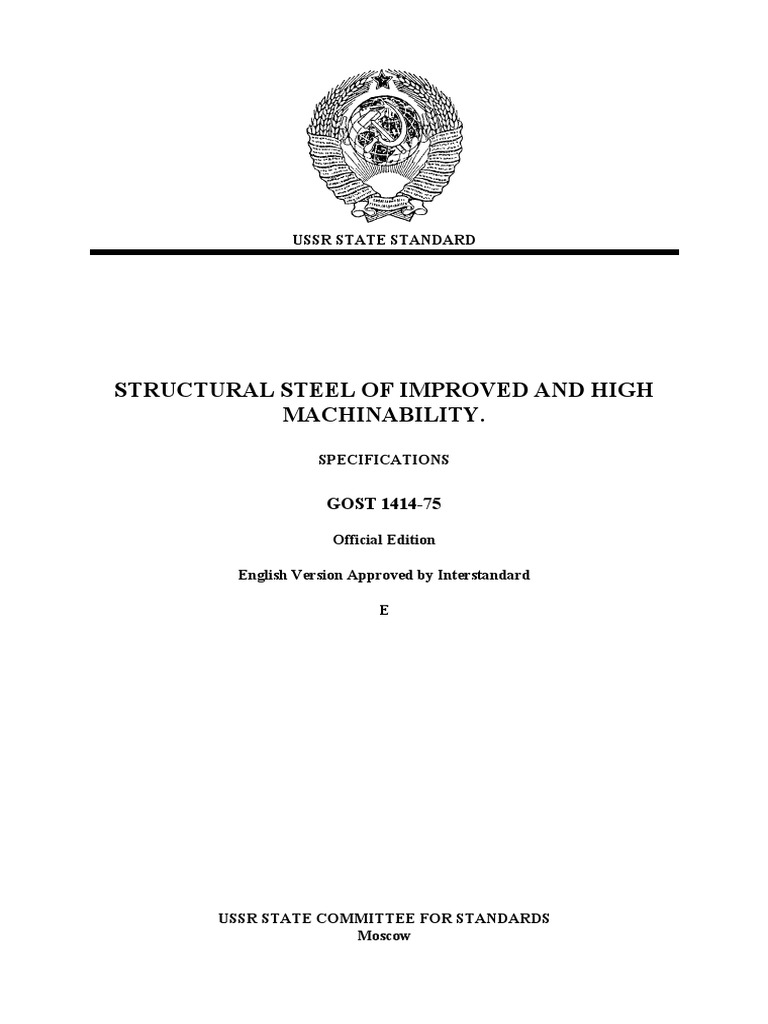 USSR STATE STANDARD

STRUCTURAL STEEL OF IMPROVED AND HIGH MACHINABILITY.

SPECIFICATIONS

GOST 1414-75

Official Edition

English Version Approved by Interstandard

E

USSR STATE COMMITTEE FOR STANDARDS
Moscow